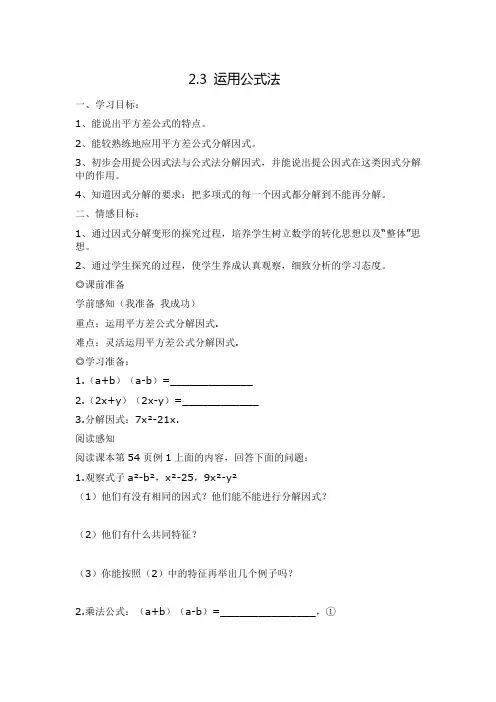 2.3 运用公式法

一、学习目标：

1、能说出平方差公式的特点。

2、能较熟练地应用平方差公式分解因式。

3、初步会用提公因式法与公式法分解因式，并能说出提公因式在这类因式分解中的作用。

4、知道因式分解的要求：把多项式的每一个因式都分解到不能再分解。

二、情感目标：

1、通过因式分解变形的探究过程，培养学生树立数学的转化思想以及"整体"思想。

2、通过学生探究的过程，使学生养成认真观察，细致分析的学习态度。

◎课前准备

学前感知（我准备 我成功）

重点：运用平方差公式分解因式.

难点：灵活运用平方差公式分解因式.

◎学习准备：

1.（a+b）（a-b）=______________

2.（2x+y）（2x-y）=______________

3.分解因式：$7x^2-21x$.

阅读感知

阅读课本第 54 页例 1 上面的内容，回答下面的问题：

1.观察式子 $a^2-b^2$，$x^2-25$，$9x^2-y^2$

（1）他们有没有相同的因式？他们能不能进行分解因式？

（2）他们有什么共同特征？

（3）你能按照（2）中的特征再举出几个例子吗？

2.乘法公式：（a+b）（a-b）=________________，①